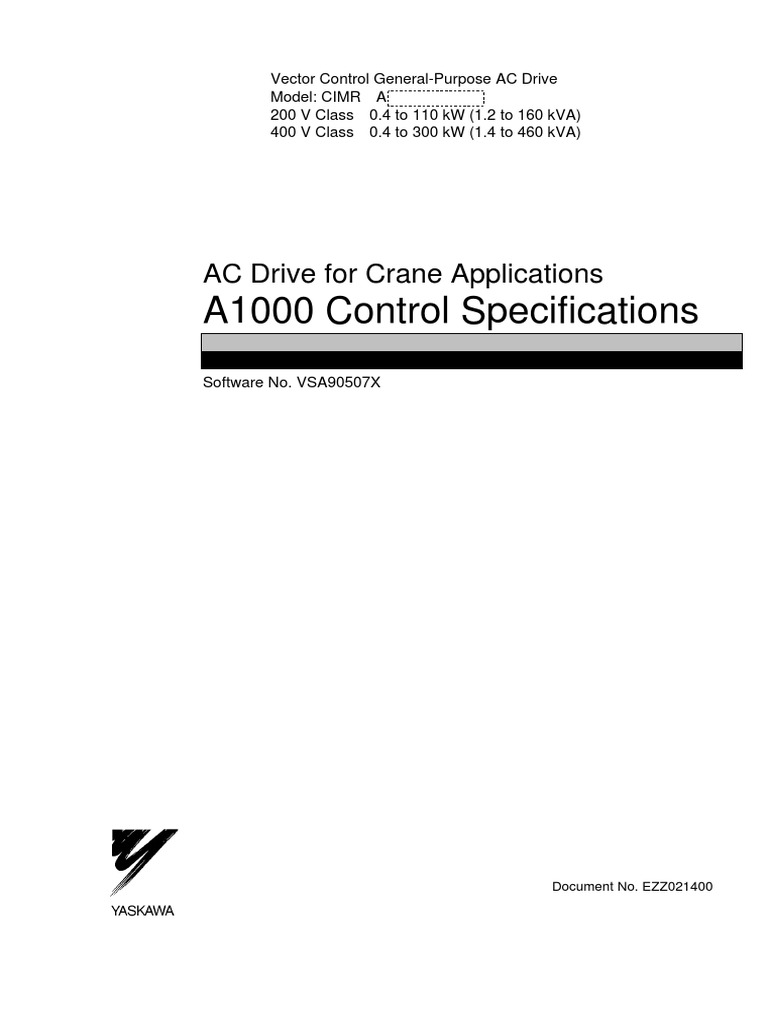 Vector Control General-Purpose AC Drive
Model: CIMR A
200 V Class 0.4 to 110 kW (1.2 to 160 kVA)
400 V Class 0.4 to 300 kW (1.4 to 460 kVA)

AC Drive for Crane Applications
A1000 Control Specifications

Software No. VSA90507X

YASKAWA

Document No. EZZ021400